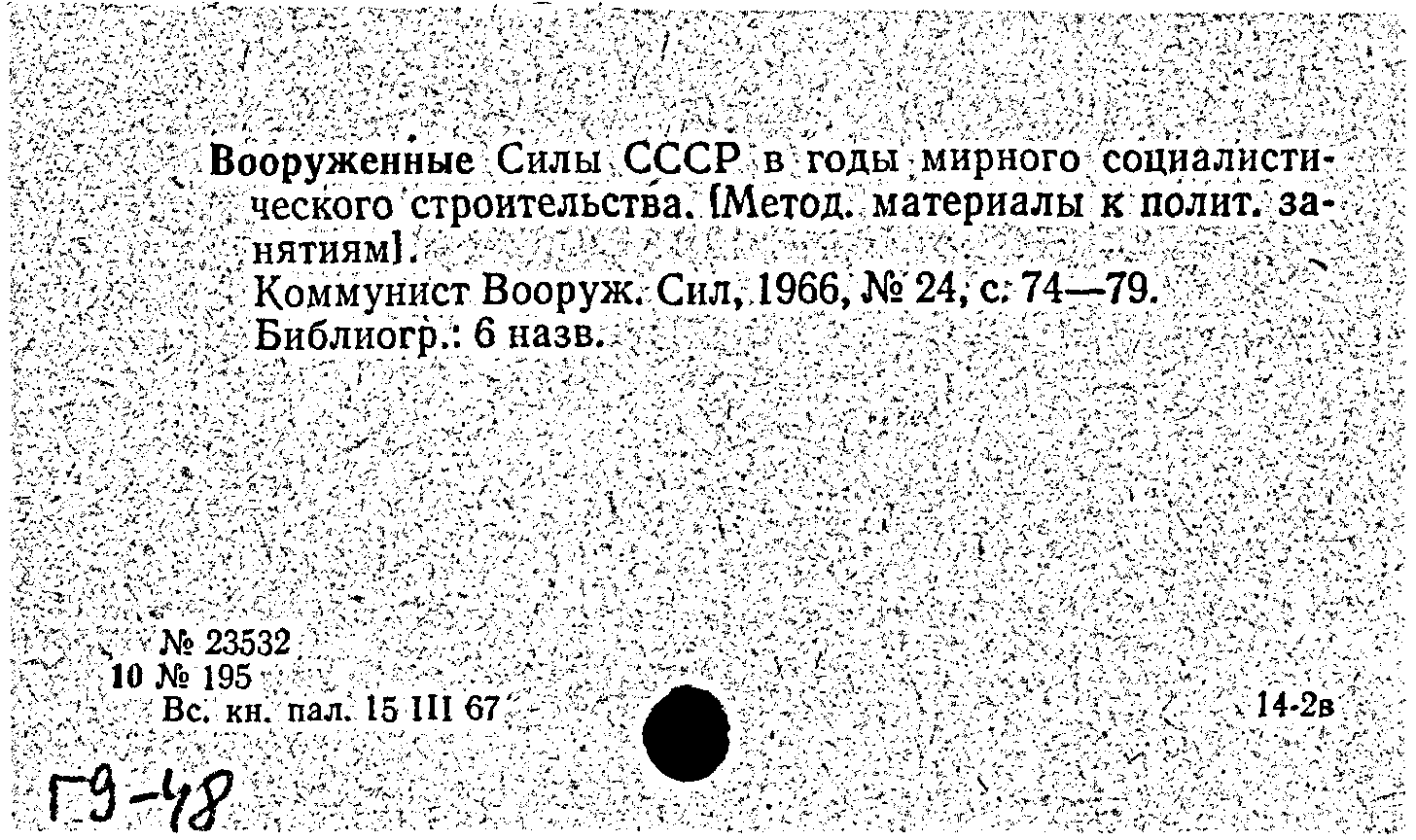 Вооруженные Силы СССР в годы мирного социалистического строительства. [Метод. материалы к полит. занятиям].
Коммунист Вооруж. Сил, 1966, № 24, с. 74—79.
Библиогр.: 6 назв.

№ 23532
10 № 195
Вс. кн. пал. 15 III 67

14-2в

Г9-48